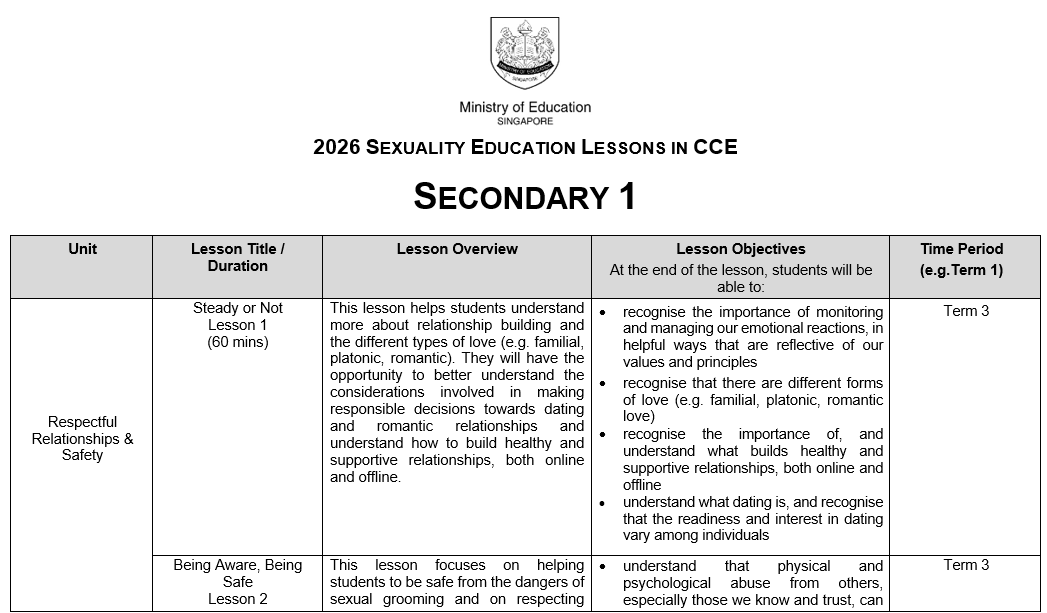 Ministry of Education
SINGAPORE

2026 SEXUALITY EDUCATION LESSONS IN CCE

SECONDARY 1

| Unit | Lesson Title / Duration | Lesson Overview | Lesson Objectives At the end of the lesson, students will be able to: | Time Period (e.g.Term 1) |
|---|---|---|---|---|
| Respectful Relationships & Safety | Steady or Not Lesson 1 (60 mins) | This lesson helps students understand more about relationship building and the different types of love (e.g. familial, platonic, romantic). They will have the opportunity to better understand the considerations involved in making responsible decisions towards dating and romantic relationships and understand how to build healthy and supportive relationships, both online and offline. | • recognise the importance of monitoring and managing our emotional reactions, in helpful ways that are reflective of our values and principles • recognise that there are different forms of love (e.g. familial, platonic, romantic love) • recognise the importance of, and understand what builds healthy and supportive relationships, both online and offline • understand what dating is, and recognise that the readiness and interest in dating vary among individuals | Term 3 |
| | Being Aware, Being Safe Lesson 2 | This lesson focuses on helping students to be safe from the dangers of sexual grooming and on respecting | • understand that physical and psychological abuse from others, especially those we know and trust, can | Term 3 |